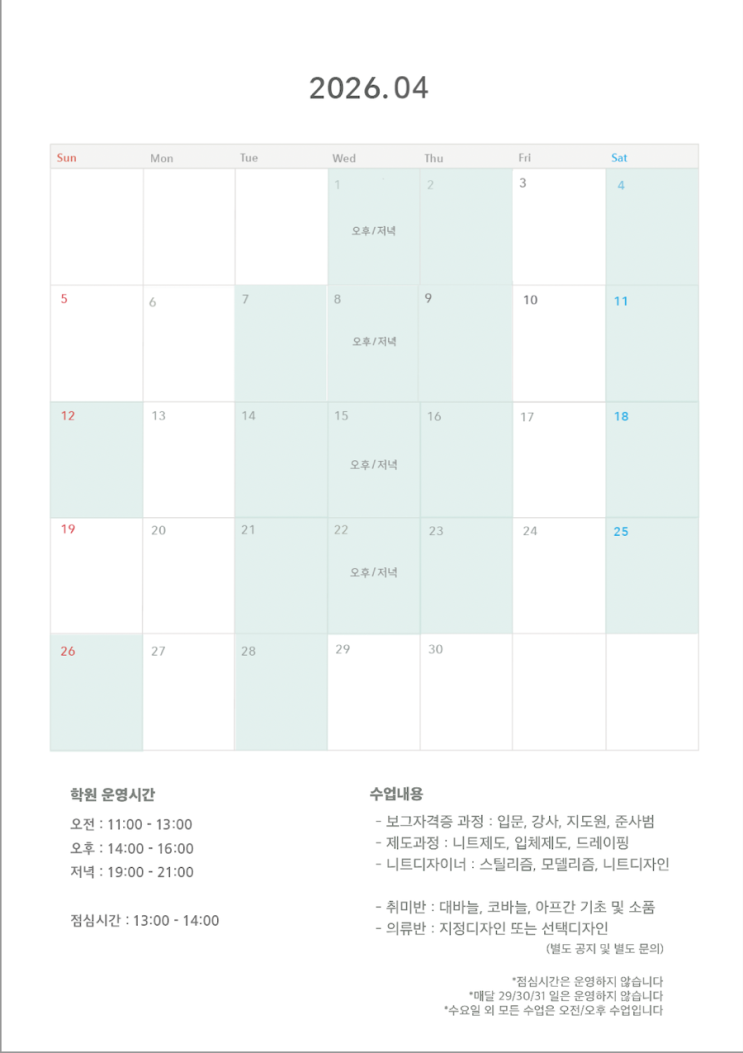 2026.04

| Sun | Mon | Tue | Wed | Thu | Fri | Sat |
|---|---|---|---|---|---|---|
|  |  |  | 1 오후/저녁 | 2 | 3 | 4 |
| 5 | 6 | 7 | 8 오후/저녁 | 9 | 10 | 11 |
| 12 | 13 | 14 | 15 오후/저녁 | 16 | 17 | 18 |
| 19 | 20 | 21 | 22 오후/저녁 | 23 | 24 | 25 |
| 26 | 27 | 28 | 29 | 30 |  |  |

학원 운영시간

오전 : 11:00 - 13:00
오후 : 14:00 - 16:00
저녁 : 19:00 - 21:00

점심시간 : 13:00 - 14:00

수업내용

- 보그자격증 과정 : 입문, 강사, 지도원, 준사범
- 제도과정 : 니트제도, 입체제도, 드레이핑
- 니트디자이너 : 스틸리즘, 모델리즘, 니트디자인

- 취미반 : 대바늘, 코바늘, 아프간 기초 및 소품
- 의류반 : 지정디자인 또는 선택디자인
(별도 공지 및 별도 문의)

*점심시간은 운영하지 않습니다
*매달 29/30/31 일은 운영하지 않습니다
*수요일 외 모든 수업은 오전/오후 수업입니다